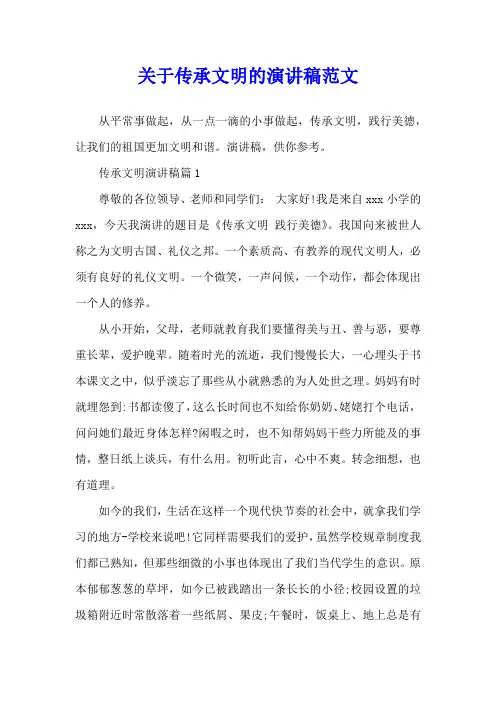 关于传承文明的演讲稿范文

从平常事做起，从一点一滴的小事做起，传承文明，践行美德，让我们的祖国更加文明和谐。演讲稿，供你参考。

传承文明演讲稿篇1

尊敬的各位领导、老师和同学们： 大家好!我是来自xxx小学的xxx，今天我演讲的题目是《传承文明 践行美德》。我国向来被世人称之为文明古国、礼仪之邦。一个素质高、有教养的现代文明人，必须有良好的礼仪文明。一个微笑，一声问候，一个动作，都会体现出一个人的修养。

从小开始，父母，老师就教育我们要懂得美与丑、善与恶，要尊重长辈，爱护晚辈。随着时光的流逝，我们慢慢长大，一心埋头于书本课文之中，似乎淡忘了那些从小就熟悉的为人处世之理。妈妈有时就埋怨到:书都读傻了，这么长时间也不知给你奶奶、姥姥打个电话，问问她们最近身体怎样?闲暇之时，也不知帮妈妈干些力所能及的事情，整日纸上谈兵，有什么用。初听此言，心中不爽。转念细想，也有道理。

如今的我们，生活在这样一个现代快节奏的社会中，就拿我们学习的地方-学校来说吧!它同样需要我们的爱护，虽然学校规章制度我们都已熟知，但那些细微的小事也体现出了我们当代学生的意识。原本郁郁葱葱的草坪，如今已被践踏出一条长长的小径;校园设置的垃圾箱附近时常散落着一些纸屑、果皮;午餐时，饭桌上、地上总是有